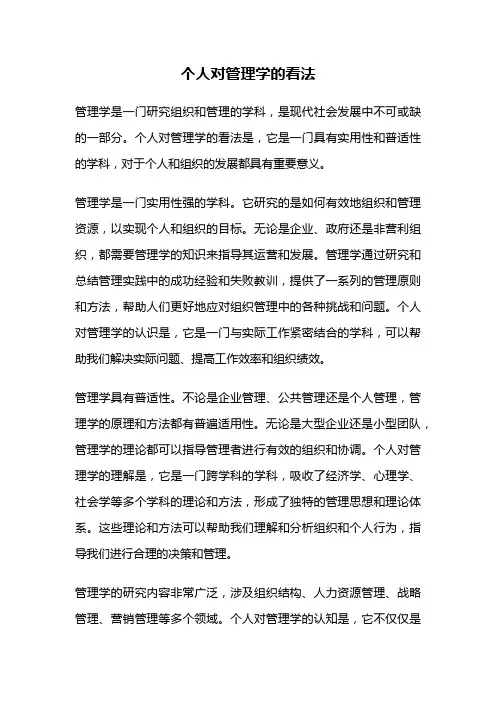 个人对管理学的看法

管理学是一门研究组织和管理的学科，是现代社会发展中不可或缺的一部分。个人对管理学的看法是，它是一门具有实用性和普适性的学科，对于个人和组织的发展都具有重要意义。

管理学是一门实用性强的学科。它研究的是如何有效地组织和管理资源，以实现个人和组织的目标。无论是企业、政府还是非营利组织，都需要管理学的知识来指导其运营和发展。管理学通过研究和总结管理实践中的成功经验和失败教训，提供了一系列的管理原则和方法，帮助人们更好地应对组织管理中的各种挑战和问题。个人对管理学的认识是，它是一门与实际工作紧密结合的学科，可以帮助我们解决实际问题、提高工作效率和组织绩效。

管理学具有普适性。不论是企业管理、公共管理还是个人管理，管理学的原理和方法都有普遍适用性。无论是大型企业还是小型团队，管理学的理论都可以指导管理者进行有效的组织和协调。个人对管理学的理解是，它是一门跨学科的学科，吸收了经济学、心理学、社会学等多个学科的理论和方法，形成了独特的管理思想和理论体系。这些理论和方法可以帮助我们理解和分析组织和个人行为，指导我们进行合理的决策和管理。

管理学的研究内容非常广泛，涉及组织结构、人力资源管理、战略管理、营销管理等多个领域。个人对管理学的认知是，它不仅仅是